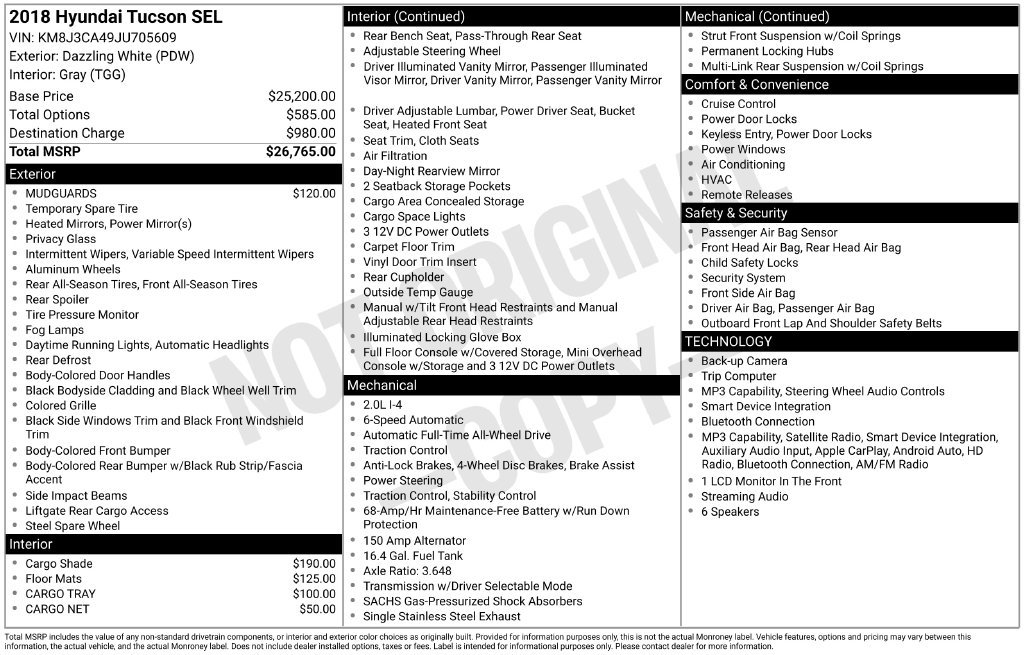 2018 Hyundai Tucson SEL
VIN: KM8J3CA49JU705609
Exterior: Dazzling White (PDW)
Interior: Gray (TGG)

Base Price $25,200.00
Total Options $585.00
Destination Charge $980.00
Total MSRP $26,765.00

Exterior
• MUDGUARDS $120.00
• Temporary Spare Tire
• Heated Mirrors, Power Mirror(s)
• Privacy Glass
• Intermittent Wipers, Variable Speed Intermittent Wipers
• Aluminum Wheels
• Rear All-Season Tires, Front All-Season Tires
• Rear Spoiler
• Tire Pressure Monitor
• Fog Lamps
• Daytime Running Lights, Automatic Headlights
• Rear Defrost
• Body-Colored Door Handles
• Black Bodyside Cladding and Black Wheel Well Trim
• Colored Grille
• Black Side Windows Trim and Black Front Windshield Trim
• Body-Colored Front Bumper
• Body-Colored Rear Bumper w/Black Rub Strip/Fascia Accent
• Side Impact Beams
• Liftgate Rear Cargo Access
• Steel Spare Wheel

Interior
• Cargo Shade $190.00
• Floor Mats $125.00
• CARGO TRAY $100.00
• CARGO NET $50.00

Interior (Continued)
• Rear Bench Seat, Pass-Through Rear Seat
• Adjustable Steering Wheel
• Driver Illuminated Vanity Mirror, Passenger Illuminated Visor Mirror, Driver Vanity Mirror, Passenger Vanity Mirror
• Driver Adjustable Lumbar, Power Driver Seat, Bucket Seat, Heated Front Seat
• Seat Trim, Cloth Seats
• Air Filtration
• Day-Night Rearview Mirror
• 2 Seatback Storage Pockets
• Cargo Area Concealed Storage
• Cargo Space Lights
• 3 12V DC Power Outlets
• Carpet Floor Trim
• Vinyl Door Trim Insert
• Rear Cupholder
• Outside Temp Gauge
• Manual w/Tilt Front Head Restraints and Manual Adjustable Rear Head Restraints
• Illuminated Locking Glove Box
• Full Floor Console w/Covered Storage, Mini Overhead Console w/Storage and 3 12V DC Power Outlets

Mechanical
• 2.0L I-4
• 6-Speed Automatic
• Automatic Full-Time All-Wheel Drive
• Traction Control
• Anti-Lock Brakes, 4-Wheel Disc Brakes, Brake Assist
• Power Steering
• Traction Control, Stability Control
• 68-Amp/Hr Maintenance-Free Battery w/Run Down Protection
• 150 Amp Alternator
• 16.4 Gal. Fuel Tank
• Axle Ratio: 3.648
• Transmission w/Driver Selectable Mode
• SACHS Gas-Pressurized Shock Absorbers
• Single Stainless Steel Exhaust

Mechanical (Continued)
• Strut Front Suspension w/Coil Springs
• Permanent Locking Hubs
• Multi-Link Rear Suspension w/Coil Springs

Comfort & Convenience
• Cruise Control
• Power Door Locks
• Keyless Entry, Power Door Locks
• Power Windows
• Air Conditioning
• HVAC
• Remote Releases

Safety & Security
• Passenger Air Bag Sensor
• Front Head Air Bag, Rear Head Air Bag
• Child Safety Locks
• Security System
• Front Side Air Bag
• Driver Air Bag, Passenger Air Bag
• Outboard Front Lap And Shoulder Safety Belts

TECHNOLOGY
• Back-up Camera
• Trip Computer
• MP3 Capability, Steering Wheel Audio Controls
• Smart Device Integration
• Bluetooth Connection
• MP3 Capability, Satellite Radio, Smart Device Integration, Auxiliary Audio Input, Apple CarPlay, Android Auto, HD Radio, Bluetooth Connection, AM/FM Radio
• 1 LCD Monitor In The Front
• Streaming Audio
• 6 Speakers

Total MSRP includes the value of any non-standard drivetrain components, or interior and exterior color choices as originally built. Provided for information purposes only, this is not the actual Monroney label. Vehicle features, options and pricing may vary between this information, the actual vehicle, and the actual Monroney label. Does not include dealer installed options, taxes or fees. Label is intended for informational purposes only. Please contact dealer for more information.

NOT ORIGINAL COPY